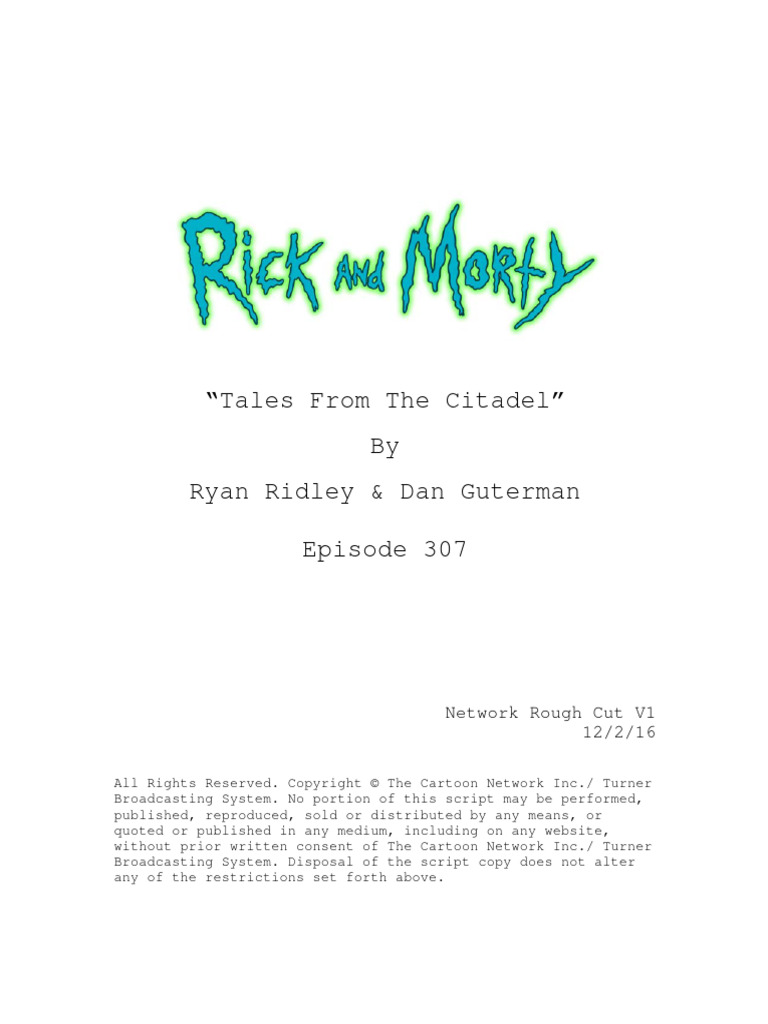 RICK AND MORTY

"Tales From The Citadel"

By

Ryan Ridley & Dan Guterman

Episode 307

Network Rough Cut V1
12/2/16

All Rights Reserved. Copyright © The Cartoon Network Inc./ Turner Broadcasting System. No portion of this script may be performed, published, reproduced, sold or distributed by any means, or quoted or published in any medium, including on any website, without prior written consent of The Cartoon Network Inc./ Turner Broadcasting System. Disposal of the script copy does not alter any of the restrictions set forth above.